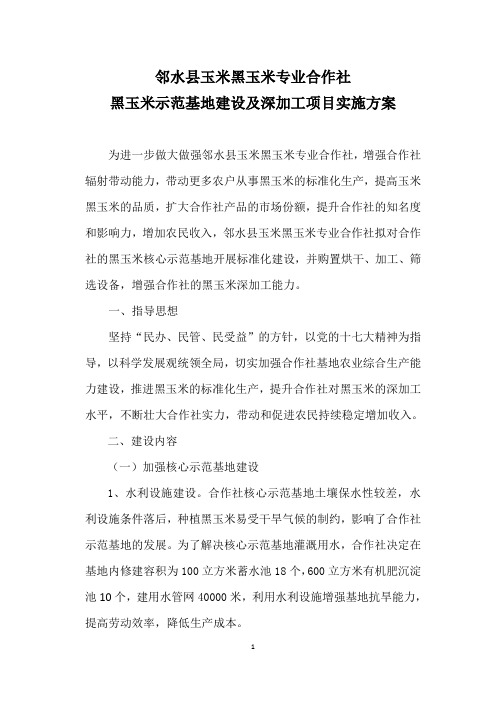 邻水县玉米黑玉米专业合作社
黑玉米示范基地建设及深加工项目实施方案

为进一步做大做强邻水县玉米黑玉米专业合作社，增强合作社辐射带动能力，带动更多农户从事黑玉米的标准化生产，提高玉米黑玉米的品质，扩大合作社产品的市场份额，提升合作社的知名度和影响力，增加农民收入，邻水县玉米黑玉米专业合作社拟对合作社的黑玉米核心示范基地开展标准化建设，并购置烘干、加工、筛选设备，增强合作社的黑玉米深加工能力。

一、指导思想

坚持“民办、民管、民受益”的方针，以党的十七大精神为指导，以科学发展观统领全局，切实加强合作社基地农业综合生产能力建设，推进黑玉米的标准化生产，提升合作社对黑玉米的深加工水平，不断壮大合作社实力，带动和促进农民持续稳定增加收入。

二、建设内容

（一）加强核心示范基地建设

1、水利设施建设。合作社核心示范基地土壤保水性较差，水利设施条件落后，种植黑玉米易受干旱气候的制约，影响了合作社示范基地的发展。为了解决核心示范基地灌溉用水，合作社决定在基地内修建容积为100立方米蓄水池18个，600立方米有机肥沉淀池10个，建用水管网40000米，利用水利设施增强基地抗旱能力，提高劳动效率，降低生产成本。

1